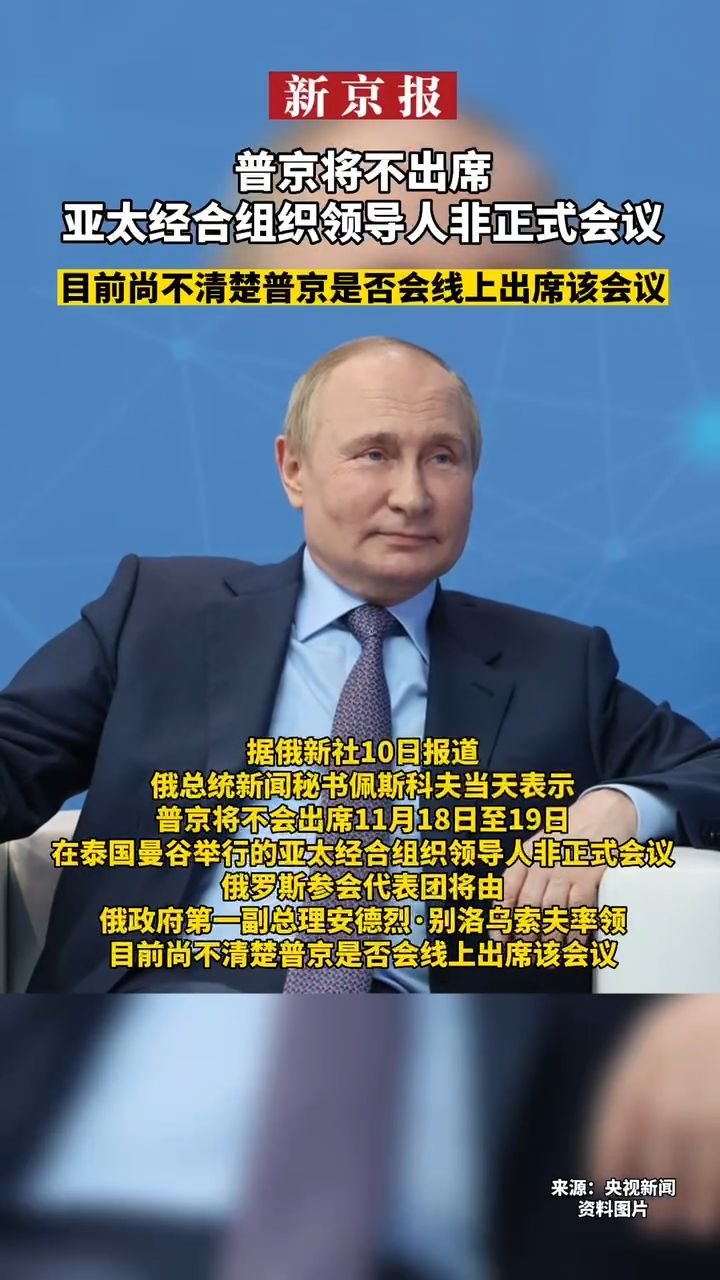 新京报

普京将不出席
亚太经合组织领导人非正式会议

目前尚不清楚普京是否会线上出席该会议

据俄新社10日报道
俄总统新闻秘书佩斯科夫当天表示
普京将不会出席11月18日至19日
在泰国曼谷举行的亚太经合组织领导人非正式会议
俄罗斯参会代表团将由
俄政府第一副总理安德烈·别洛乌索夫率领
目前尚不清楚普京是否会线上出席该会议

来源：央视新闻
资料图片